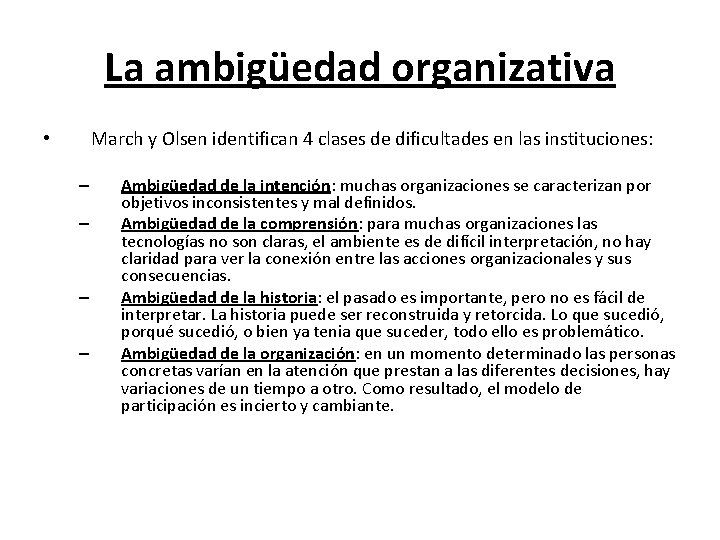 La ambigüedad organizativa

• March y Olsen identifican 4 clases de dificultades en las instituciones:

– Ambigüedad de la intención: muchas organizaciones se caracterizan por objetivos inconsistentes y mal definidos.
– Ambigüedad de la comprensión: para muchas organizaciones las tecnologías no son claras, el ambiente es de difícil interpretación, no hay claridad para ver la conexión entre las acciones organizacionales y sus consecuencias.
– Ambigüedad de la historia: el pasado es importante, pero no es fácil de interpretar. La historia puede ser reconstruida y retorcida. Lo que sucedió, porqué sucedió, o bien ya tenia que suceder, todo ello es problemático.
– Ambigüedad de la organización: en un momento determinado las personas concretas varían en la atención que prestan a las diferentes decisiones, hay variaciones de un tiempo a otro. Como resultado, el modelo de participación es incierto y cambiante.